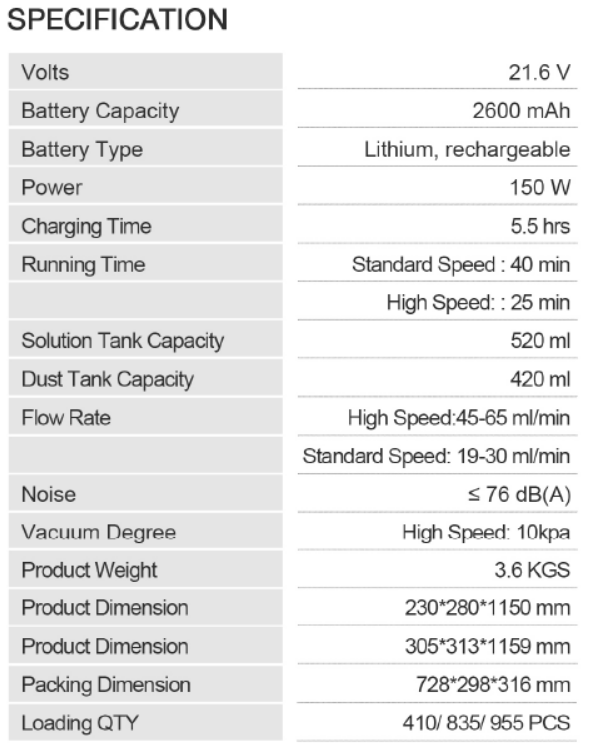 SPECIFICATION

| Volts | 21.6 V |
|---|---|
| Battery Capacity | 2600 mAh |
| Battery Type | Lithium, rechargeable |
| Power | 150 W |
| Charging Time | 5.5 hrs |
| Running Time | Standard Speed : 40 min |
|  | High Speed: : 25 min |
| Solution Tank Capacity | 520 ml |
| Dust Tank Capacity | 420 ml |
| Flow Rate | High Speed:45-65 ml/min |
|  | Standard Speed: 19-30 ml/min |
| Noise | ≤ 76 dB(A) |
| Vacuum Degree | High Speed: 10kpa |
| Product Weight | 3.6 KGS |
| Product Dimension | 230*280*1150 mm |
| Product Dimension | 305*313*1159 mm |
| Packing Dimension | 728*298*316 mm |
| Loading QTY | 410/ 835/ 955 PCS |